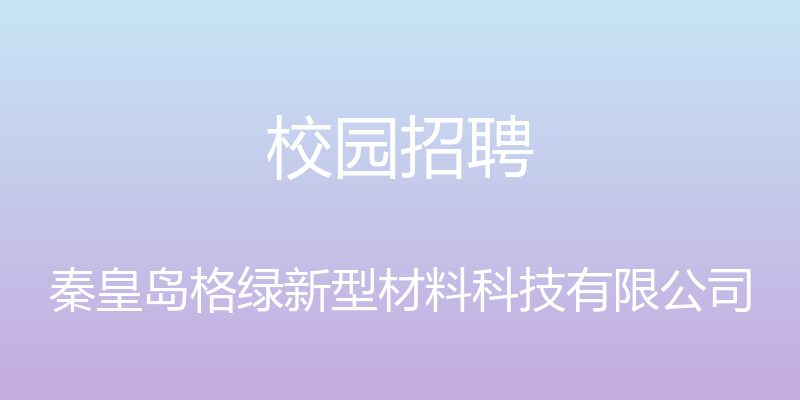 校园招聘

秦皇岛格绿新型材料科技有限公司